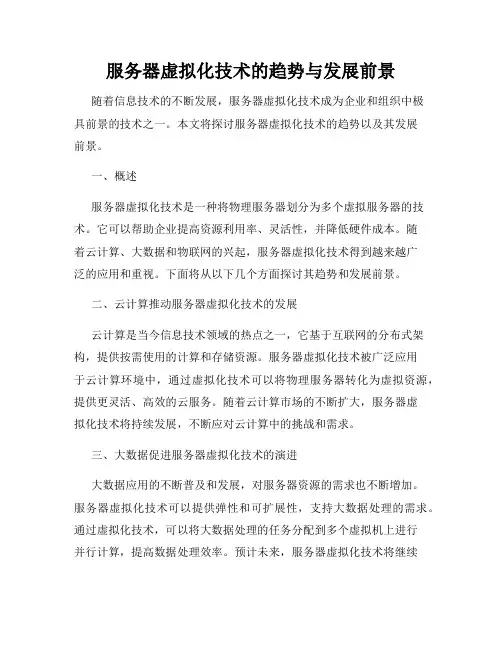 服务器虚拟化技术的趋势与发展前景

随着信息技术的不断发展，服务器虚拟化技术成为企业和组织中极具前景的技术之一。本文将探讨服务器虚拟化技术的趋势以及其发展前景。

一、概述

服务器虚拟化技术是一种将物理服务器划分为多个虚拟服务器的技术。它可以帮助企业提高资源利用率、灵活性，并降低硬件成本。随着云计算、大数据和物联网的兴起，服务器虚拟化技术得到越来越广泛的应用和重视。下面将从以下几个方面探讨其趋势和发展前景。

二、云计算推动服务器虚拟化技术的发展

云计算是当今信息技术领域的热点之一，它基于互联网的分布式架构，提供按需使用的计算和存储资源。服务器虚拟化技术被广泛应用于云计算环境中，通过虚拟化技术可以将物理服务器转化为虚拟资源，提供更灵活、高效的云服务。随着云计算市场的不断扩大，服务器虚拟化技术将持续发展，不断应对云计算中的挑战和需求。

三、大数据促进服务器虚拟化技术的演进

大数据应用的不断普及和发展，对服务器资源的需求也不断增加。服务器虚拟化技术可以提供弹性和可扩展性，支持大数据处理的需求。通过虚拟化技术，可以将大数据处理的任务分配到多个虚拟机上进行并行计算，提高数据处理效率。预计未来，服务器虚拟化技术将继续